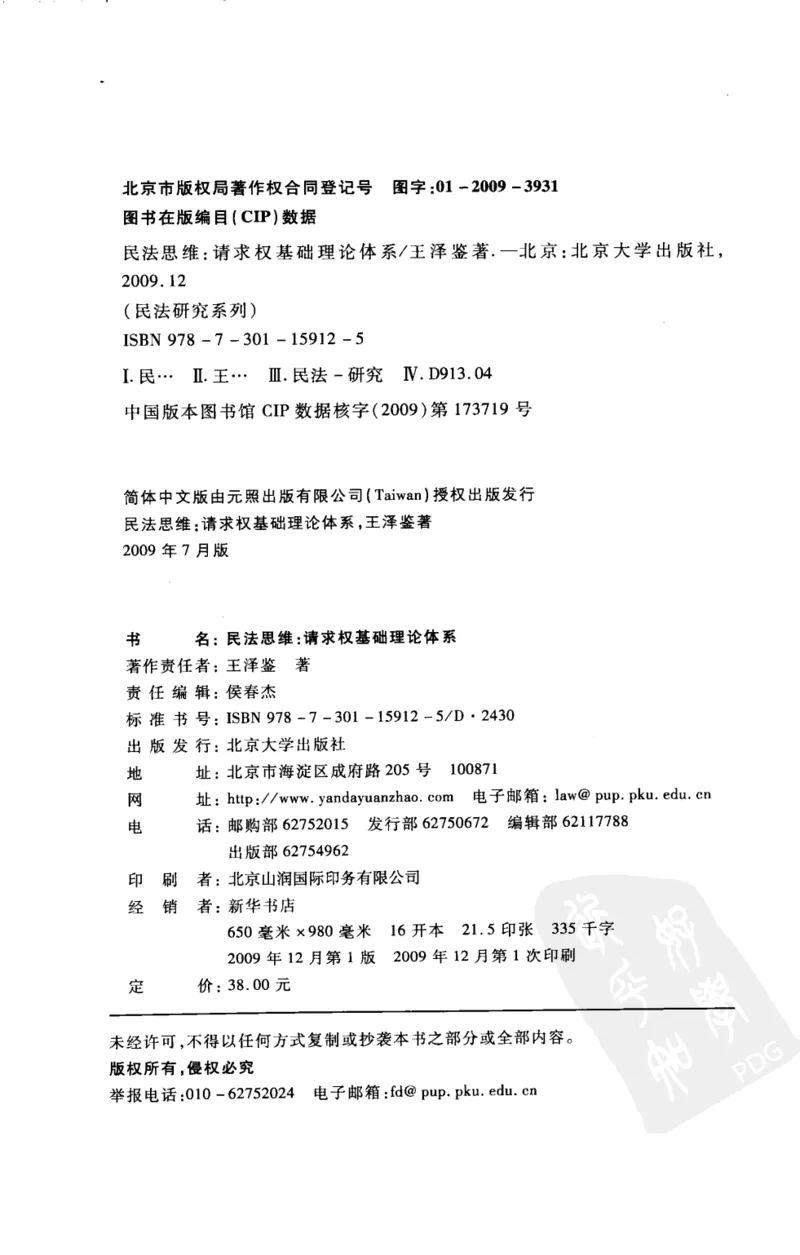 北京市版权局著作权合同登记号 图字:01-2009-3931

图书在版编目(CIP)数据

民法思维:请求权基础理论体系/王泽鉴著.—北京:北京大学出版社,2009.12

(民法研究系列)

ISBN 978-7-301-15912-5

I.民… II.王… III.民法-研究 IV.D913.04

中国版本图书馆CIP数据核字(2009)第173719号

简体中文版由元照出版有限公司(Taiwan)授权出版发行

民法思维:请求权基础理论体系,王泽鉴著

2009年7月版

书 名:民法思维:请求权基础理论体系

著作责任者:王泽鉴 著

责任编辑:侯春杰

标准书号:ISBN 978-7-301-15912-5/D·2430

出版发行:北京大学出版社

地 址:北京市海淀区成府路205号 100871

网 址:http://www.yandayuanzhao.com 电子邮箱:law@pup.pku.edu.cn

电 话:邮购部62752015 发行部62750672 编辑部62117788

出版部62754962

印 刷 者:北京山润国际印务有限公司

经 销 者:新华书店

650毫米×980毫米 16开本 21.5印张 335千字

2009年12月第1版 2009年12月第1次印刷

定 价:38.00元

未经许可,不得以任何方式复制或抄袭本书之部分或全部内容。

版权所有,侵权必究

举报电话:010-62752024 电子邮箱:fd@pup.pku.edu.cn

PDG